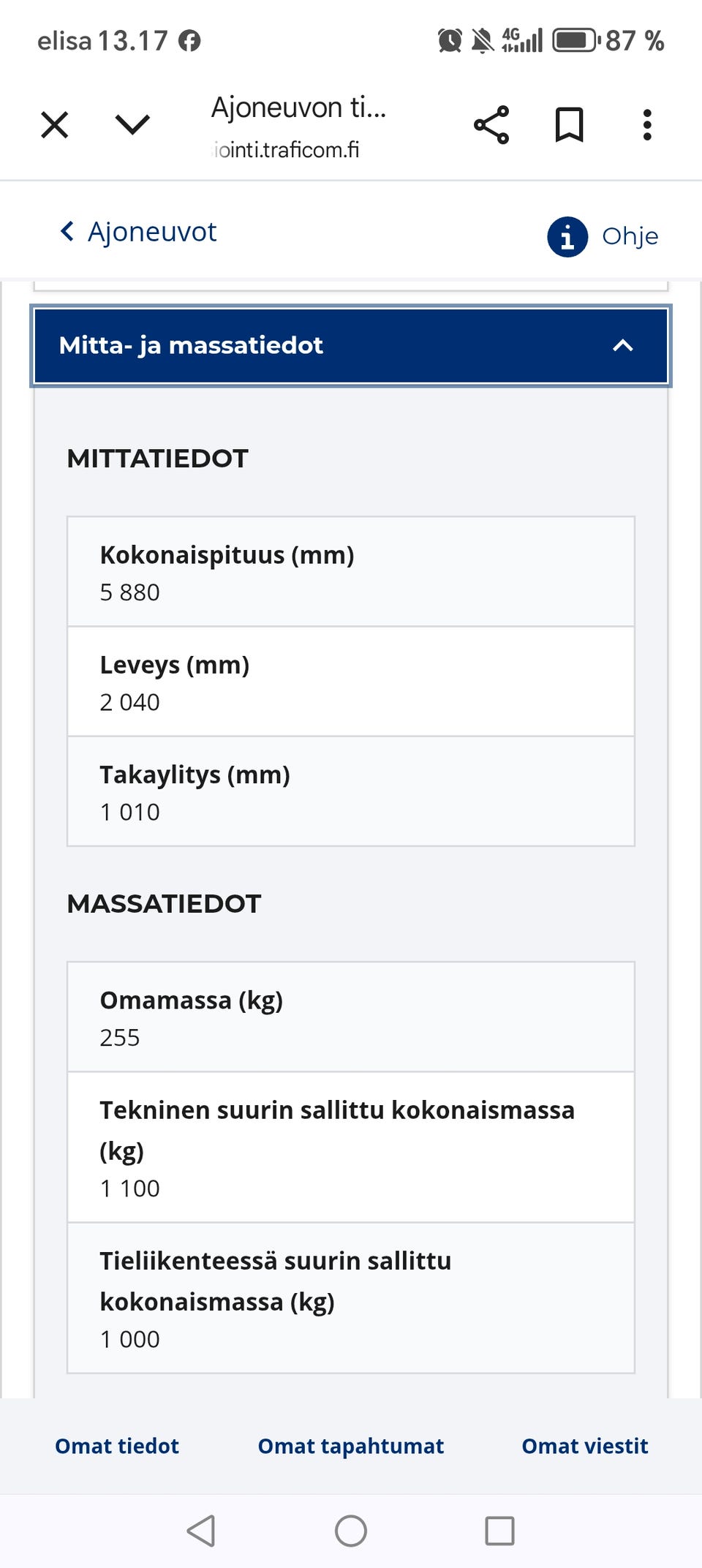 elisa 13.17

4G

87 %

Ajoneuvon ti...
iointi.traficom.fi

Ajoneuvot

Ohje

Mitta- ja massatiedot

MITTATIEDOT

Kokonaispituus (mm)
5 880

Leveys (mm)
2 040

Takaylitys (mm)
1 010

MASSATIEDOT

Omamassa (kg)
255

Tekninen suurin sallittu kokonaismassa (kg)
1 100

Tieliikenteessä suurin sallittu kokonaismassa (kg)
1 000

Omat tiedot

Omat tapahtumat

Omat viestit